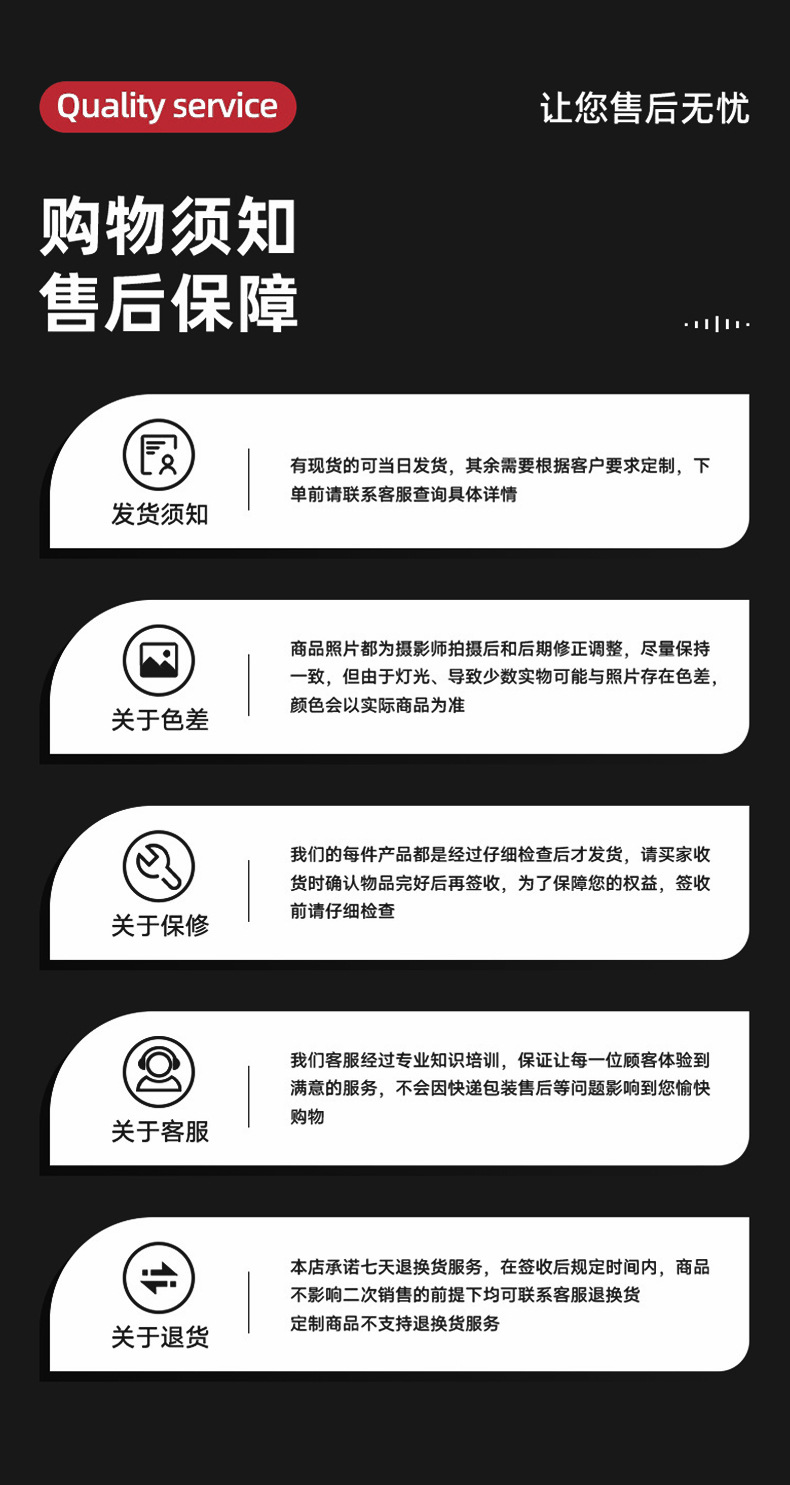 Quality service

让您售后无忧

购物须知
售后保障

发货须知

有现货的可当日发货，其余需要根据客户要求定制，下单前请联系客服查询具体详情

关于色差

商品照片都为摄影师拍摄后和后期修正调整，尽量保持一致，但由于灯光、导致少数实物可能与照片存在色差，颜色会以实际商品为准

关于保修

我们的每件产品都是经过仔细检查后才发货，请买家收货时确认物品完好后再签收，为了保障您的权益，签收前请仔细检查

关于客服

我们客服经过专业知识培训，保证让每一位顾客体验到满意的服务，不会因快递包装售后等问题影响到您愉快购物

关于退货

本店承诺七天退换货服务，在签收后规定时间内，商品不影响二次销售的前提下均可联系客服退换货
定制商品不支持退换货服务